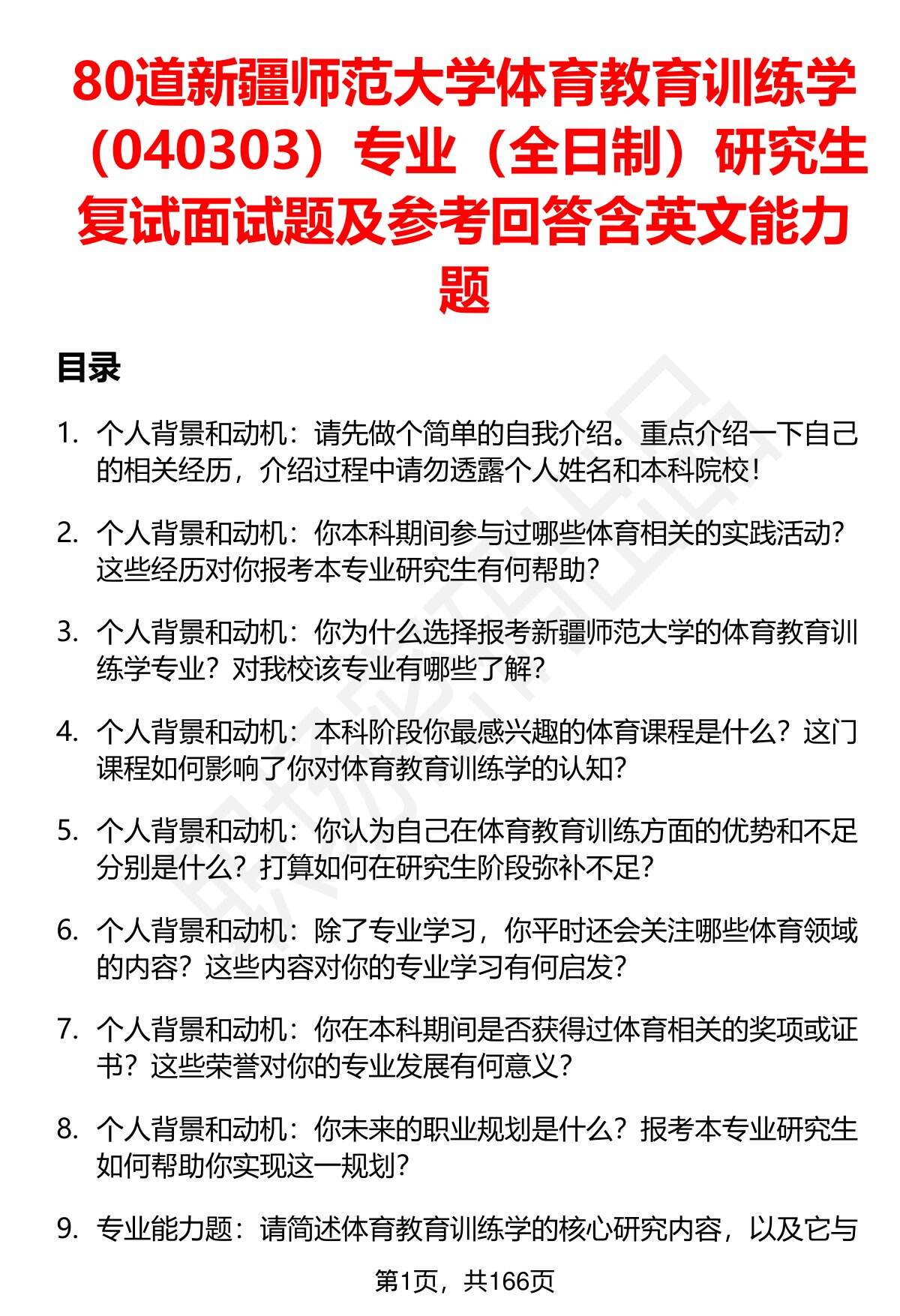 80道新疆师范大学体育教育训练学（040303）专业（全日制）研究生复试面试题及参考回答含英文能力题

目录

1. 个人背景和动机：请先做个简单的自我介绍。重点介绍一下自己的相关经历，介绍过程中请勿透露个人姓名和本科院校！

2. 个人背景和动机：你本科期间参与过哪些体育相关的实践活动？这些经历对你报考本专业研究生有何帮助？

3. 个人背景和动机：你为什么选择报考新疆师范大学的体育教育训练学专业？对我校该专业有哪些了解？

4. 个人背景和动机：本科阶段你最感兴趣的体育课程是什么？这门课程如何影响了你对体育教育训练学的认知？

5. 个人背景和动机：你认为自己在体育教育训练方面的优势和不足分别是什么？打算如何在研究生阶段弥补不足？

6. 个人背景和动机：除了专业学习，你平时还会关注哪些体育领域的内容？这些内容对你的专业学习有何启发？

7. 个人背景和动机：你在本科期间是否获得过体育相关的奖项或证书？这些荣誉对你的专业发展有何意义？

8. 个人背景和动机：你未来的职业规划是什么？报考本专业研究生如何帮助你实现这一规划？

9. 专业能力题：请简述体育教育训练学的核心研究内容，以及它与

第1页，共166页